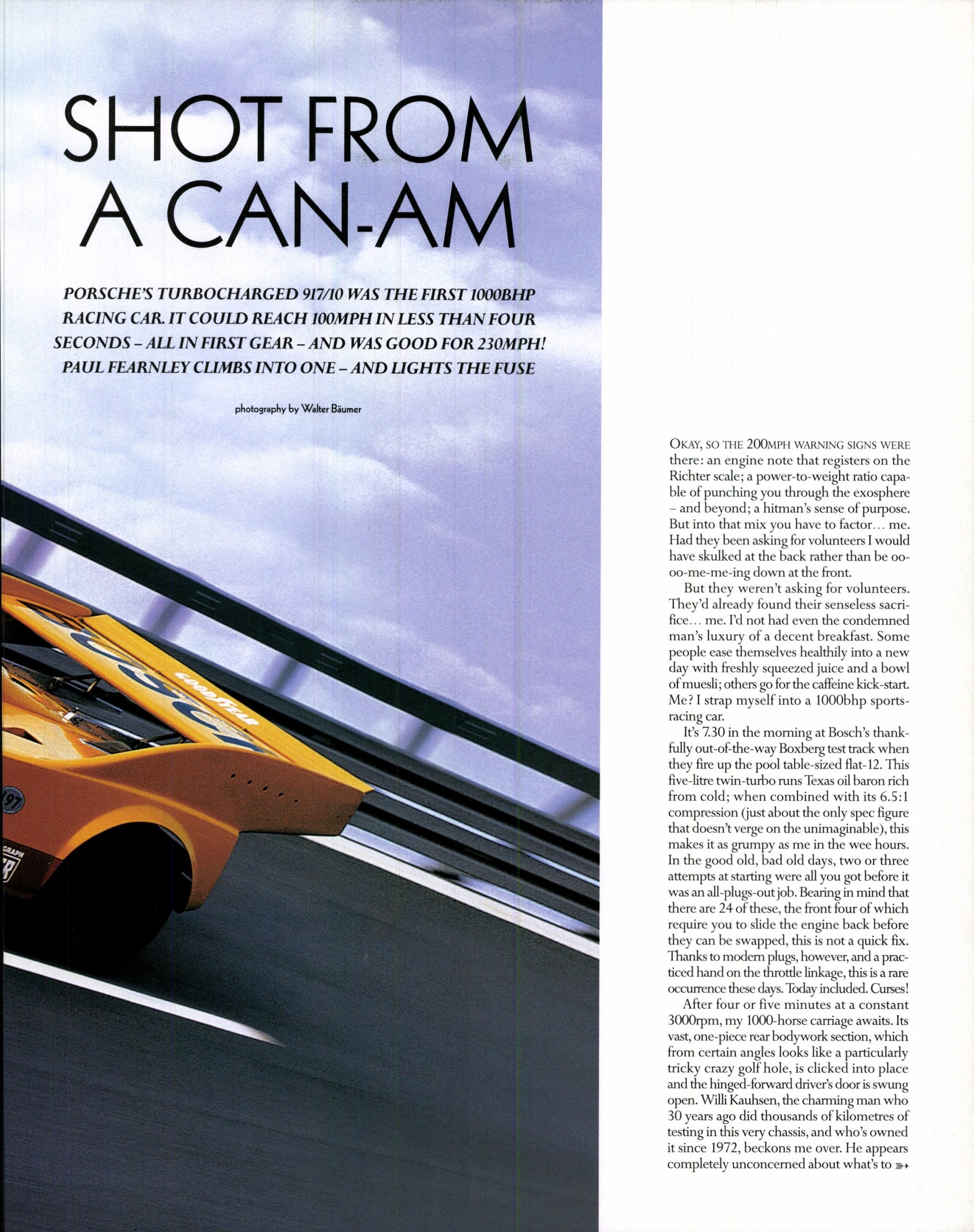 SHOT FROM A CAN-AM

PORSCHE'S TURBOCHARGED 917/10 WAS THE FIRST 1000BHP RACING CAR. IT COULD REACH 100MPH IN LESS THAN FOUR SECONDS – ALL IN FIRST GEAR – AND WAS GOOD FOR 230MPH! PAUL FEARNLEY CLIMBS INTO ONE – AND LIGHTS THE FUSE

photography by Walter Bäumer

GOODYEAR

197

GRAPH

OKAY, SO THE 200MPH WARNING SIGNS WERE there: an engine note that registers on the Richter scale; a power-to-weight ratio capable of punching you through the exosphere – and beyond; a hitman's sense of purpose. But into that mix you have to factor... me. Had they been asking for volunteers I would have skulked at the back rather than be oo-oo-me-me-ing down at the front.

But they weren't asking for volunteers. They'd already found their senseless sacrifice... me. I'd not had even the condemned man's luxury of a decent breakfast. Some people ease themselves healthily into a new day with freshly squeezed juice and a bowl of muesli; others go for the caffeine kick-start. Me? I strap myself into a 1000bhp sports-racing car.

It's 7.30 in the morning at Bosch's thankfully out-of-the-way Boxberg test track when they fire up the pool table-sized flat-12. This five-litre twin-turbo runs Texas oil baron rich from cold; when combined with its 6.5:1 compression (just about the only spec figure that doesn't verge on the unimaginable), this makes it as grumpy as me in the wee hours. In the good old, bad old days, two or three attempts at starting were all you got before it was an all-plugs-out job. Bearing in mind that there are 24 of these, the front four of which require you to slide the engine back before they can be swapped, this is not a quick fix. Thanks to modern plugs, however, and a practiced hand on the throttle linkage, this is a rare occurrence these days. Today included. Curses!

After four or five minutes at a constant 3000rpm, my 1000-horse carriage awaits. Its vast, one-piece rear bodywork section, which from certain angles looks like a particularly tricky crazy golf hole, is clicked into place and the hinged-forward driver's door is swung open. Willi Kauhsen, the charming man who 30 years ago did thousands of kilometres of testing in this very chassis, and who's owned it since 1972, beckons me over. He appears completely unconcerned about what's to